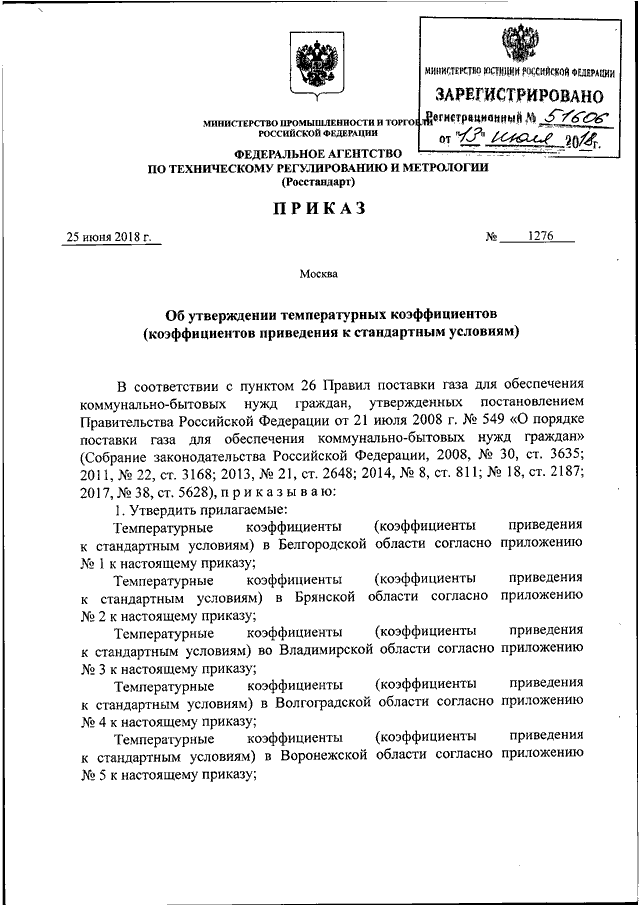 МИНИСТЕРСТВО ЮСТИЦИИ РОССИЙСКОЙ ФЕДЕРАЦИИ
ЗАРЕГИСТРИРОВАНО
Регистрационный № 51606
от "13" июля 2018г.

МИНИСТЕРСТВО ПРОМЫШЛЕННОСТИ И ТОРГОВЛИ РОССИЙСКОЙ ФЕДЕРАЦИИ

ФЕДЕРАЛЬНОЕ АГЕНТСТВО ПО ТЕХНИЧЕСКОМУ РЕГУЛИРОВАНИЮ И МЕТРОЛОГИИ (Росстандарт)

ПРИКАЗ

25 июня 2018 г. № 1276

Москва

Об утверждении температурных коэффициентов (коэффициентов приведения к стандартным условиям)

В соответствии с пунктом 26 Правил поставки газа для обеспечения коммунально-бытовых нужд граждан, утвержденных постановлением Правительства Российской Федерации от 21 июля 2008 г. № 549 «О порядке поставки газа для обеспечения коммунально-бытовых нужд граждан» (Собрание законодательства Российской Федерации, 2008, № 30, ст. 3635; 2011, № 22, ст. 3168; 2013, № 21, ст. 2648; 2014, № 8, ст. 811; № 18, ст. 2187; 2017, № 38, ст. 5628), приказываю:

1. Утвердить прилагаемые:

Температурные коэффициенты (коэффициенты приведения к стандартным условиям) в Белгородской области согласно приложению № 1 к настоящему приказу;

Температурные коэффициенты (коэффициенты приведения к стандартным условиям) в Брянской области согласно приложению № 2 к настоящему приказу;

Температурные коэффициенты (коэффициенты приведения к стандартным условиям) во Владимирской области согласно приложению № 3 к настоящему приказу;

Температурные коэффициенты (коэффициенты приведения к стандартным условиям) в Волгоградской области согласно приложению № 4 к настоящему приказу;

Температурные коэффициенты (коэффициенты приведения к стандартным условиям) в Воронежской области согласно приложению № 5 к настоящему приказу;